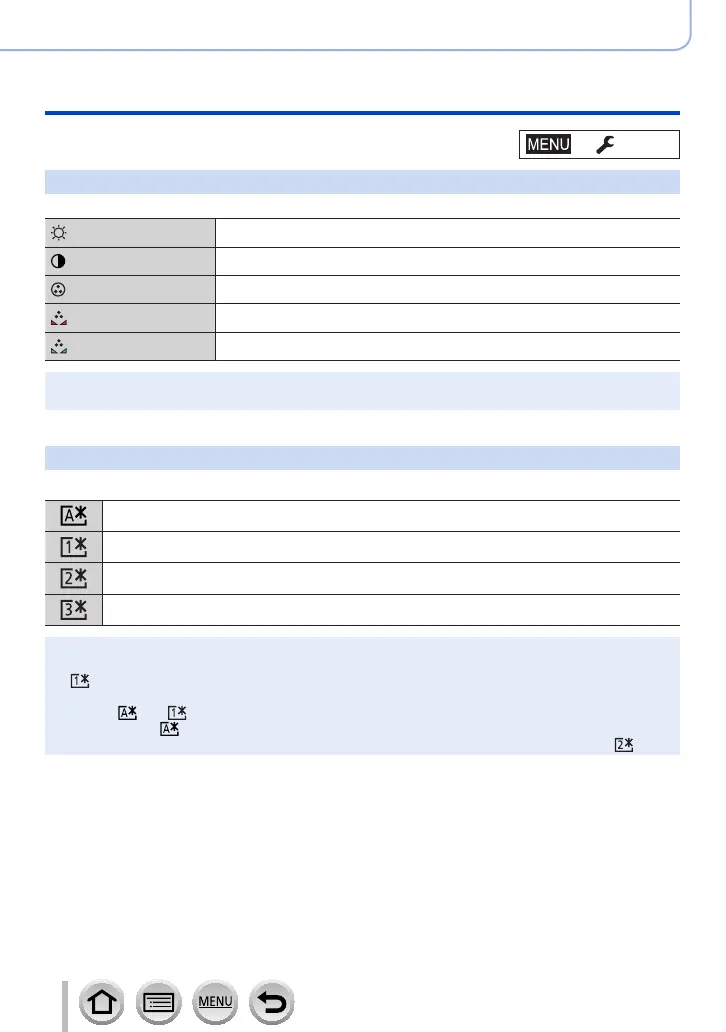 MENU

MENU